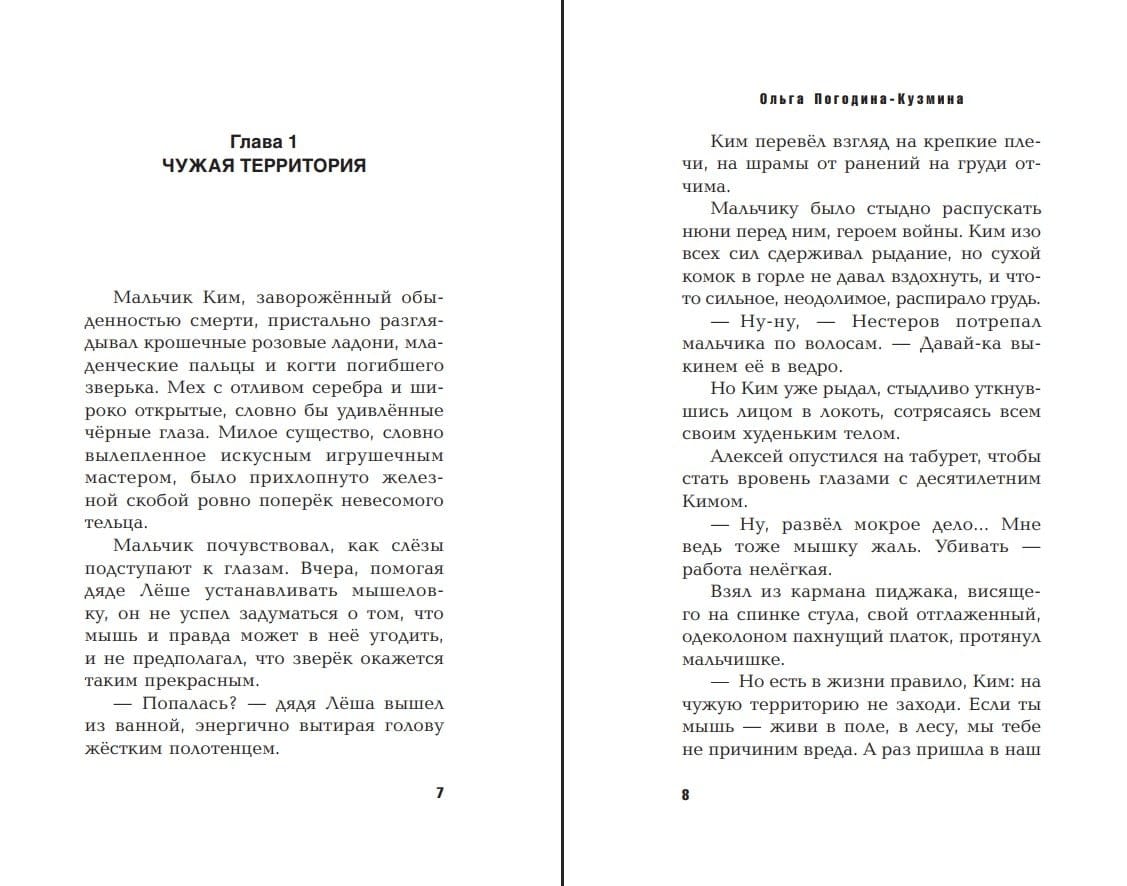 Глава 1
ЧУЖАЯ ТЕРРИТОРИЯ

Мальчик Ким, заворожённый обыденностью смерти, пристально разглядывал крошечные розовые ладони, младенческие пальцы и когти погибшего зверька. Мех с отливом серебра и широко открытые, словно бы удивлённые чёрные глаза. Милое существо, словно вылепленное искусным игрушечным мастером, было прихлопнуто железной скобой ровно поперёк невесомого тельца.

Мальчик почувствовал, как слёзы подступают к глазам. Вчера, помогая дяде Лёше устанавливать мышеловку, он не успел задуматься о том, что мышь и правда может в неё угодить, и не предполагал, что зверёк окажется таким прекрасным.

— Попалась? — дядя Лёша вышел из ванной, энергично вытирая голову жёстким полотенцем.

7

Ольга Погодина-Кузмина

Ким перевёл взгляд на крепкие плечи, на шрамы от ранений на груди отчима.

Мальчику было стыдно распускать нюни перед ним, героем войны. Ким изо всех сил сдерживал рыдание, но сухой комок в горле не давал вздохнуть, и что-то сильное, неодолимое, распирало грудь.

— Ну-ну, — Нестеров потрепал мальчика по волосам. — Давай-ка выкинем её в ведро.

Но Ким уже рыдал, стыдливо уткнувшись лицом в локоть, сотрясаясь всем своим худеньким телом.

Алексей опустился на табурет, чтобы стать вровень глазами с десятилетним Кимом.

— Ну, развёл мокрое дело... Мне ведь тоже мышку жаль. Убивать — работа нелёгкая.

Взял из кармана пиджака, висящего на спинке стула, свой отглаженный, одеколоном пахнущий платок, протянул мальчишке.

— Но есть в жизни правило, Ким: на чужую территорию не заходи. Если ты мышь — живи в поле, в лесу, мы тебе не причиним вреда. А раз пришла в наш

8